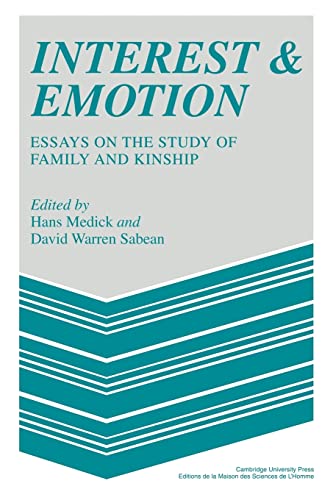 INTEREST &
EMOTION

ESSAYS ON THE STUDY OF
FAMILY AND KINSHIP

Edited by
Hans Medick and
David Warren Sabean

Cambridge University Press
Editions de la Maison des Sciences de L'Homme